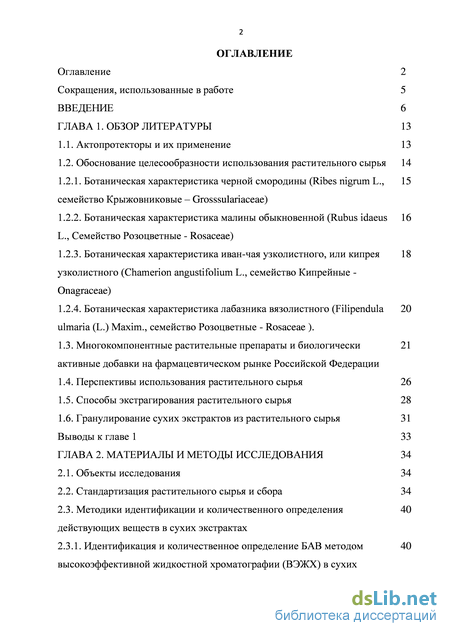 2

ОГЛАВЛЕНИЕ

| | |
|---|---|
| Оглавление | 2 |
| Сокращения, использованные в работе | 5 |
| ВВЕДЕНИЕ | 6 |
| ГЛАВА 1. ОБЗОР ЛИТЕРАТУРЫ | 13 |
| 1.1. Актопротекторы и их применение | 13 |
| 1.2. Обоснование целесообразности использования растительного сырья | 14 |
| 1.2.1. Ботаническая характеристика черной смородины (Ribes nigrum L., семейство Крыжовниковые – Grosssulariaceae) | 15 |
| 1.2.2. Ботаническая характеристика малины обыкновенной (Rubus idaeus L., Семейство Розоцветные - Rosaceae) | 16 |
| 1.2.3. Ботаническая характеристика иван-чая узколистного, или кипрея узколистного (Chamerion angustifolium L., семейство Кипрейные - Onagraceae) | 18 |
| 1.2.4. Ботаническая характеристика лабазника вязолистного (Filipendula ulmaria (L.) Maxim., семейство Розоцветные - Rosaceae ). | 20 |
| 1.3. Многокомпонентные растительные препараты и биологически активные добавки на фармацевтическом рынке Российской Федерации | 21 |
| 1.4. Перспективы использования растительного сырья | 26 |
| 1.5. Способы экстрагирования растительного сырья | 28 |
| 1.6. Гранулирование сухих экстрактов из растительного сырья | 31 |
| Выводы к главе 1 | 33 |
| ГЛАВА 2. МАТЕРИАЛЫ И МЕТОДЫ ИССЛЕДОВАНИЯ | 34 |
| 2.1. Объекты исследования | 34 |
| 2.2. Стандартизация растительного сырья и сбора | 34 |
| 2.3. Методики идентификации и количественного определения действующих веществ в сухих экстрактах | 40 |
| 2.3.1. Идентификация и количественное определение БАВ методом высокоэффективной жидкостной хроматографии (ВЭЖХ) в сухих | 40 |

dsLib.net
библиотека диссертаций